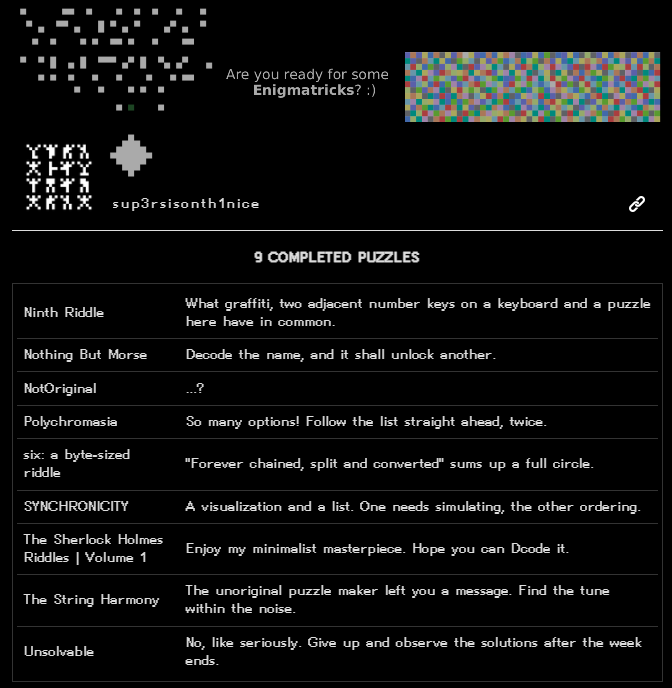 Are you ready for some **Enigmatricks**? :)

sup3rsisonth1nice

9 COMPLETED PUZZLES

| | |
|---|---|
| Ninth Riddle | What graffiti, two adjacent number keys on a keyboard and a puzzle here have in common. |
| Nothing But Morse | Decode the name, and it shall unlock another. |
| NotOriginal | ...? |
| Polychromasia | So many options! Follow the list straight ahead, twice. |
| six: a byte-sized riddle | "Forever chained, split and converted" sums up a full circle. |
| SYNCHRONICITY | A visualization and a list. One needs simulating, the other ordering. |
| The Sherlock Holmes Riddles \| Volume 1 | Enjoy my minimalist masterpiece. Hope you can Dcode it. |
| The String Harmony | The unoriginal puzzle maker left you a message. Find the tune within the noise. |
| Unsolvable | No, like seriously. Give up and observe the solutions after the week ends. |